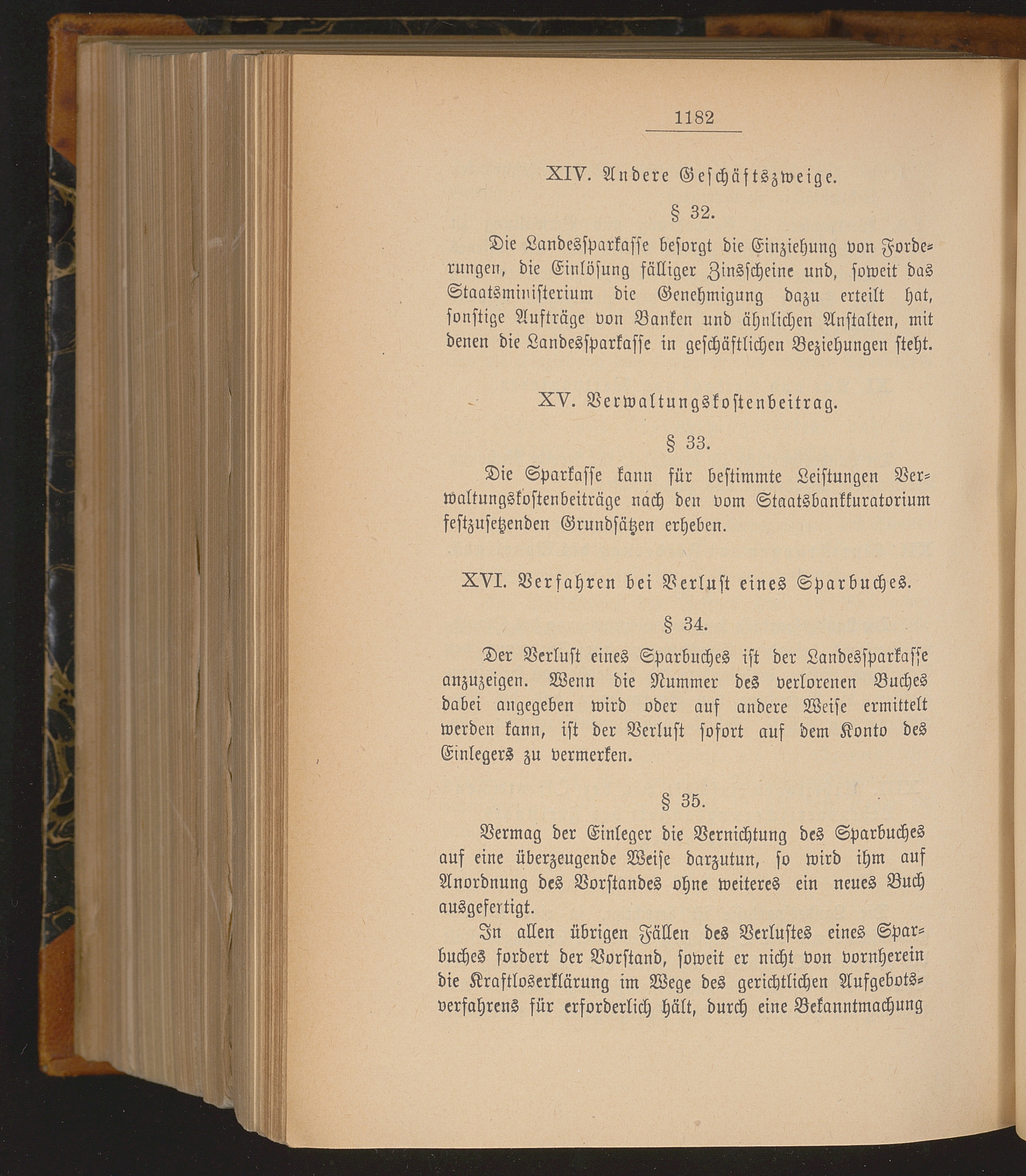 1182

XIV. Andere Geschäftszweige.

§ 32.

Die Landessparkasse besorgt die Einziehung von Forderungen, die Einlösung fälliger Zinsscheine und, soweit das Staatsministerium die Genehmigung dazu erteilt hat, sonstige Aufträge von Banken und ähnlichen Anstalten, mit denen die Landessparkasse in geschäftlichen Beziehungen steht.

XV. Verwaltungskostenbeitrag.

§ 33.

Die Sparkasse kann für bestimmte Leistungen Verwaltungskostenbeiträge nach den vom Staatsbankkuratorium festzusetzenden Grundsätzen erheben.

XVI. Verfahren bei Verlust eines Sparbuches.

§ 34.

Der Verlust eines Sparbuches ist der Landessparkasse anzuzeigen. Wenn die Nummer des verlorenen Buches dabei angegeben wird oder auf andere Weise ermittelt werden kann, ist der Verlust sofort auf dem Konto des Einlegers zu vermerken.

§ 35.

Vermag der Einleger die Vernichtung des Sparbuches auf eine überzeugende Weise darzutun, so wird ihm auf Anordnung des Vorstandes ohne weiteres ein neues Buch ausgefertigt.

In allen übrigen Fällen des Verlustes eines Sparbuches fordert der Vorstand, soweit er nicht von vornherein die Kraftloserklärung im Wege des gerichtlichen Aufgebotsverfahrens für erforderlich hält, durch eine Bekanntmachung